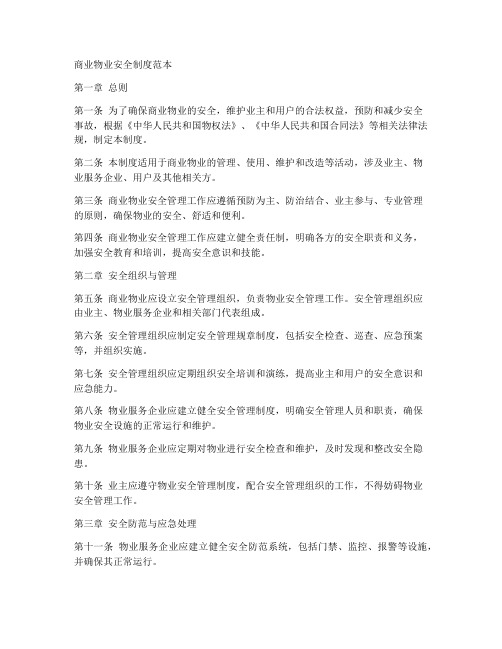 商业物业安全制度范本

第一章 总则

第一条 为了确保商业物业的安全，维护业主和用户的合法权益，预防和减少安全事故，根据《中华人民共和国物权法》、《中华人民共和国合同法》等相关法律法规，制定本制度。

第二条 本制度适用于商业物业的管理、使用、维护和改造等活动，涉及业主、物业服务企业、用户及其他相关方。

第三条 商业物业安全管理工作应遵循预防为主、防治结合、业主参与、专业管理的原则，确保物业的安全、舒适和便利。

第四条 商业物业安全管理工作应建立健全责任制，明确各方的安全职责和义务，加强安全教育和培训，提高安全意识和技能。

第二章 安全组织与管理

第五条 商业物业应设立安全管理组织，负责物业安全管理工作。安全管理组织应由业主、物业服务企业和相关部门代表组成。

第六条 安全管理组织应制定安全管理规章制度，包括安全检查、巡查、应急预案等，并组织实施。

第七条 安全管理组织应定期组织安全培训和演练，提高业主和用户的安全意识和应急能力。

第八条 物业服务企业应建立健全安全管理制度，明确安全管理人员和职责，确保物业安全设施的正常运行和维护。

第九条 物业服务企业应定期对物业进行安全检查和维护，及时发现和整改安全隐患。

第十条 业主应遵守物业安全管理制度，配合安全管理组织的工作，不得妨碍物业安全管理工作。

第三章 安全防范与应急处理

第十一条 物业服务企业应建立健全安全防范系统，包括门禁、监控、报警等设施，并确保其正常运行。